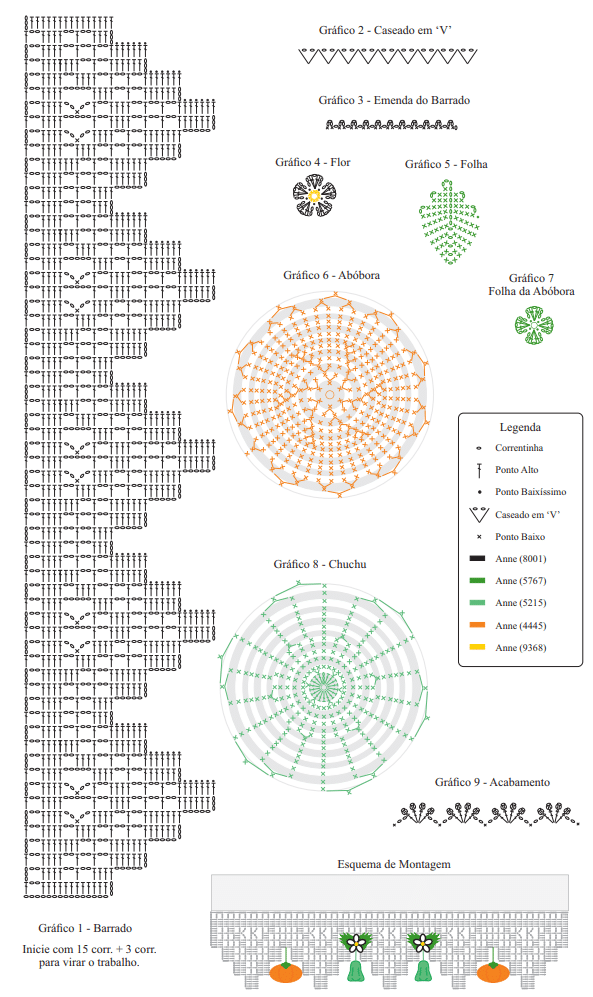 Gráfico 2 - Caseado em 'V'

Gráfico 3 - Emenda do Barrado

Gráfico 4 - Flor

Gráfico 5 - Folha

Gráfico 6 - Abóbora

Gráfico 7
Folha da Abóbora

Legenda
Correntinha
Ponto Alto
Ponto Baixíssimo
Caseado em 'V'
Ponto Baixo
Anne (8001)
Anne (5767)
Anne (5215)
Anne (4445)
Anne (9368)

Gráfico 8 - Chuchu

Gráfico 9 - Acabamento

Esquema de Montagem

Gráfico 1 - Barrado
Inicie com 15 corr. + 3 corr. para virar o trabalho.